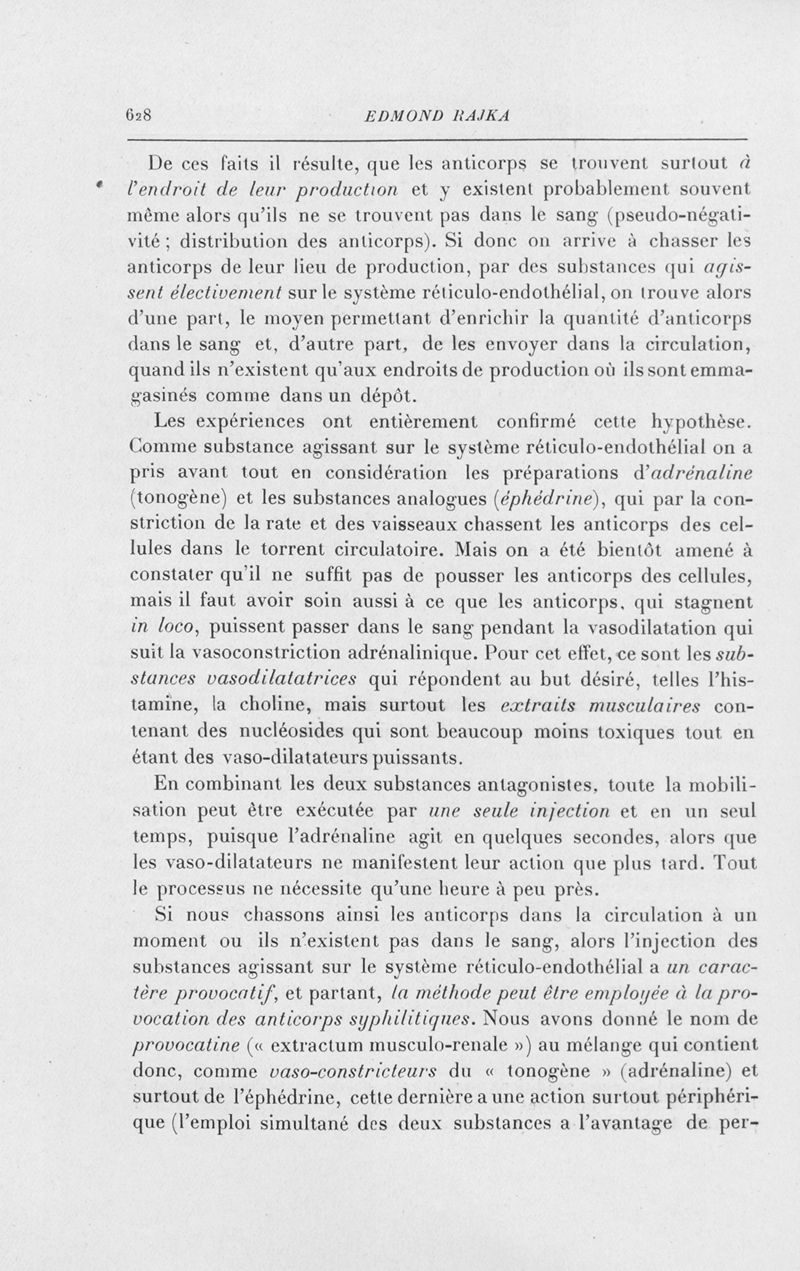 628 EDMOND RAJKA

De ces faits il résulte, que les anticorps se trouvent surtout à l'endroit de leur production et y existent probablement souvent même alors qu'ils ne se trouvent pas dans le sang (pseudo-négativité ; distribution des anticorps). Si donc on arrive à chasser les anticorps de leur lieu de production, par des substances qui agissent électivement sur le système réticulo-endothélial, on trouve alors d'une part, le moyen permettant d'enrichir la quantité d'anticorps dans le sang et, d'autre part, de les envoyer dans la circulation, quand ils n'existent qu'aux endroits de production où ils sont emmagasinés comme dans un dépôt.

Les expériences ont entièrement confirmé cette hypothèse. Comme substance agissant sur le système réticulo-endothélial on a pris avant tout en considération les préparations d'adrénaline (tonogène) et les substances analogues (éphédrine), qui par la constriction de la rate et des vaisseaux chassent les anticorps des cellules dans le torrent circulatoire. Mais on a été bientôt amené à constater qu'il ne suffit pas de pousser les anticorps des cellules, mais il faut avoir soin aussi à ce que les anticorps, qui stagnent in loco, puissent passer dans le sang pendant la vasodilatation qui suit la vasoconstriction adrénalinique. Pour cet effet, ce sont les substances vasodilatatrices qui répondent au but désiré, telles l'histamine, la choline, mais surtout les extraits musculaires contenant des nucléosides qui sont beaucoup moins toxiques tout en étant des vaso-dilatateurs puissants.

En combinant les deux substances antagonistes, toute la mobilisation peut être exécutée par une seule injection et en un seul temps, puisque l'adrénaline agit en quelques secondes, alors que les vaso-dilatateurs ne manifestent leur action que plus tard. Tout le processus ne nécessite qu'une heure à peu près.

Si nous chassons ainsi les anticorps dans la circulation à un moment ou ils n'existent pas dans le sang, alors l'injection des substances agissant sur le système réticulo-endothélial a un caractère provocatif, et partant, la méthode peut être employée à la provocation des anticorps syphilitiques. Nous avons donné le nom de provocatine (« extractum musculo-renale ») au mélange qui contient donc, comme vaso-constricteurs du « tonogène » (adrénaline) et surtout de l'éphédrine, cette dernière a une action surtout périphérique (l'emploi simultané des deux substances a l'avantage de per-